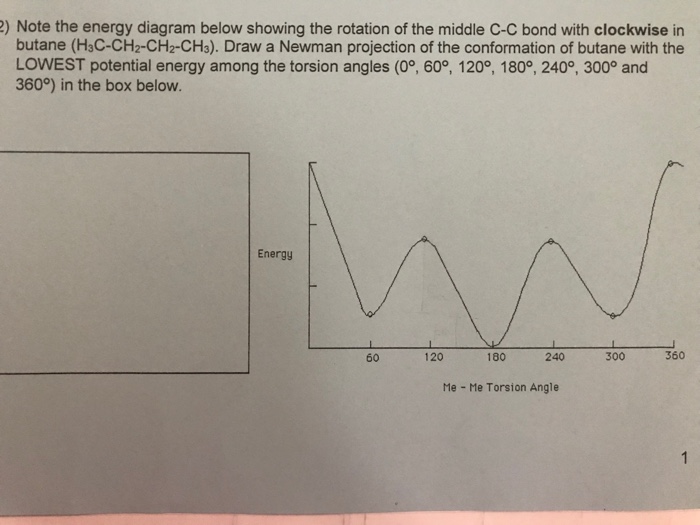 2) Note the energy diagram below showing the rotation of the middle C-C bond with clockwise in butane ($H_3C-CH_2-CH_2-CH_3$). Draw a Newman projection of the conformation of butane with the LOWEST potential energy among the torsion angles (0°, 60°, 120°, 180°, 240°, 300° and 360°) in the box below.

Energy

60
120
180
240
300
360

Me - Me Torsion Angle

1